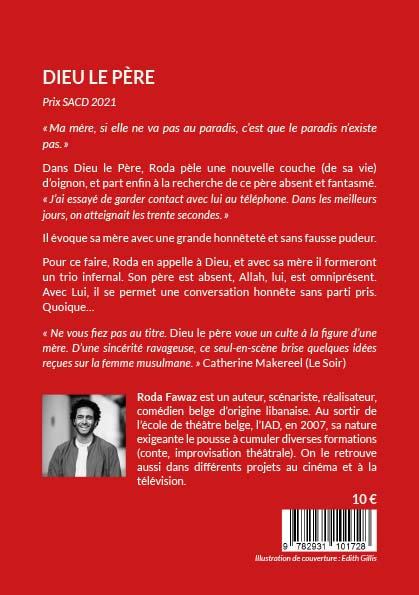 DIEU LE PÈRE

Prix SACD 2021

« Ma mère, si elle ne va pas au paradis, c'est que le paradis n'existe pas. »

Dans Dieu le Père, Roda pèle une nouvelle couche (de sa vie) d'oignon, et part enfin à la recherche de ce père absent et fantasmé. « J'ai essayé de garder contact avec lui au téléphone. Dans les meilleurs jours, on atteignait les trente secondes. »

Il évoque sa mère avec une grande honnêteté et sans fausse pudeur.

Pour ce faire, Roda en appelle à Dieu, et avec sa mère il formeront un trio infernal. Son père est absent, Allah, lui, est omniprésent. Avec Lui, il se permet une conversation honnête sans parti pris. Quoique...

« Ne vous fiez pas au titre. Dieu le père voue un culte à la figure d'une mère. D'une sincérité ravageuse, ce seul-en-scène brise quelques idées reçues sur la femme musulmane. » Catherine Makereel (Le Soir)

Roda Fawaz est un auteur, scénariste, réalisateur, comédien belge d'origine libanaise. Au sortir de l'école de théâtre belge, l'IAD, en 2007, sa nature exigeante le pousse à cumuler diverses formations (conte, improvisation théâtrale). On le retrouve aussi dans différents projets au cinéma et à la télévision.

10 €

9 782931 101728

Illustration de couverture : Edith Gillis